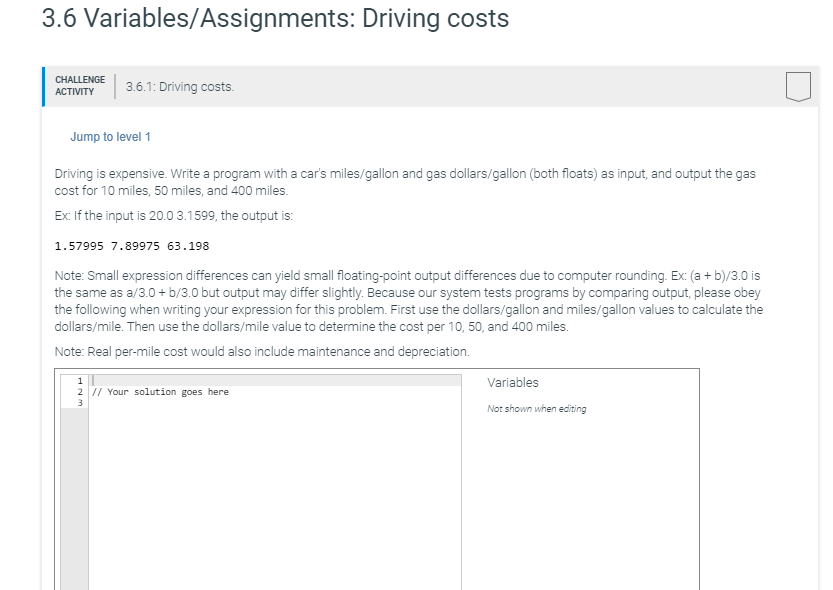 3.6 Variables/Assignments: Driving costs

CHALLENGE ACTIVITY

3.6.1: Driving costs.

Jump to level 1

Driving is expensive. Write a program with a car's miles/gallon and gas dollars/gallon (both floats) as input, and output the gas cost for 10 miles, 50 miles, and 400 miles.

Ex: If the input is 20.0 3.1599, the output is:

1.57995 7.89975 63.198

Note: Small expression differences can yield small floating-point output differences due to computer rounding. Ex: (a + b)/3.0 is the same as a/3.0 + b/3.0 but output may differ slightly. Because our system tests programs by comparing output, please obey the following when writing your expression for this problem. First use the dollars/gallon and miles/gallon values to calculate the dollars/mile. Then use the dollars/mile value to determine the cost per 10, 50, and 400 miles.

Note: Real per-mile cost would also include maintenance and depreciation.

1
2 // Your solution goes here
3

Variables

Not shown when editing